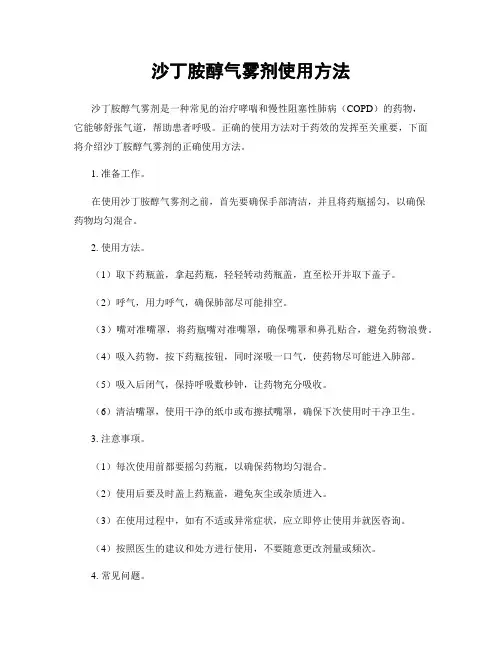 沙丁胺醇气雾剂使用方法

沙丁胺醇气雾剂是一种常见的治疗哮喘和慢性阻塞性肺病（COPD）的药物，它能够舒张气道，帮助患者呼吸。正确的使用方法对于药效的发挥至关重要，下面将介绍沙丁胺醇气雾剂的正确使用方法。

1. 准备工作。

在使用沙丁胺醇气雾剂之前，首先要确保手部清洁，并且将药瓶摇匀，以确保药物均匀混合。

2. 使用方法。

（1）取下药瓶盖，拿起药瓶，轻轻转动药瓶盖，直至松开并取下盖子。

（2）呼气，用力呼气，确保肺部尽可能排空。

（3）嘴对准嘴罩，将药瓶嘴对准嘴罩，确保嘴罩和鼻孔贴合，避免药物浪费。

（4）吸入药物，按下药瓶按钮，同时深吸一口气，使药物尽可能进入肺部。

（5）吸入后闭气，保持呼吸数秒钟，让药物充分吸收。

（6）清洁嘴罩，使用干净的纸巾或布擦拭嘴罩，确保下次使用时干净卫生。

3. 注意事项。

（1）每次使用前都要摇匀药瓶，以确保药物均匀混合。

（2）使用后要及时盖上药瓶盖，避免灰尘或杂质进入。

（3）在使用过程中，如有不适或异常症状，应立即停止使用并就医咨询。

（4）按照医生的建议和处方进行使用，不要随意更改剂量或频次。

4. 常见问题。